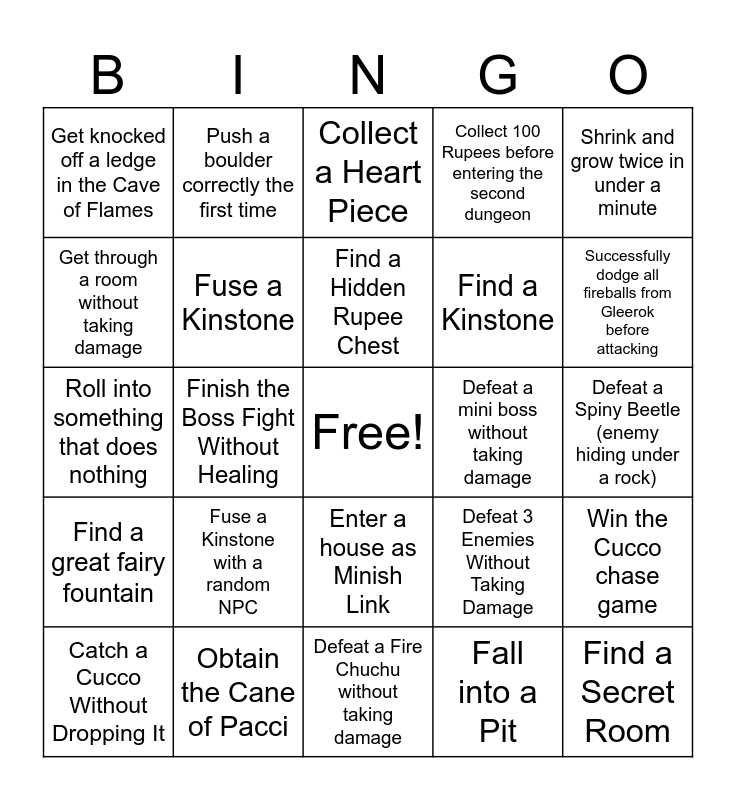 | B | I | N | G | O |
|---|---|---|---|---|
| Get knocked off a ledge in the Cave of Flames | Push a boulder correctly the first time | Collect a Heart Piece | Collect 100 Rupees before entering the second dungeon | Shrink and grow twice in under a minute |
| Get through a room without taking damage | Fuse a Kinstone | Find a Hidden Rupee Chest | Find a Kinstone | Successfully dodge all fireballs from Gleerok before attacking |
| Roll into something that does nothing | Finish the Boss Fight Without Healing | Free! | Defeat a mini boss without taking damage | Defeat a Spiny Beetle (enemy hiding under a rock) |
| Find a great fairy fountain | Fuse a Kinstone with a random NPC | Enter a house as Minish Link | Defeat 3 Enemies Without Taking Damage | Win the Cucco chase game |
| Catch a Cucco Without Dropping It | Obtain the Cane of Pacci | Defeat a Fire Chuchu without taking damage | Fall into a Pit | Find a Secret Room |